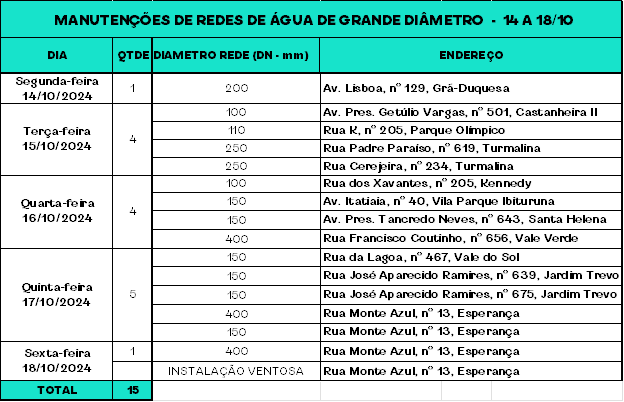 MANUTENÇÕES DE REDES DE ÁGUA DE GRANDE DIÂMETRO - 14 A 18/10

| DIA | QTDE | DIAMETRO REDE (DN - mm) | ENDEREÇO |
|---|---|---|---|
| Segunda-feira 14/10/2024 | 1 | 200 | Av. Lisboa, nº 129, Grã-Duquesa |
| Terça-feira 15/10/2024 | 4 | 100 | Av. Pres. Getúlio Vargas, nº 501, Castanheira II |
| | | 110 | Rua K, nº 205, Parque Olímpico |
| | | 250 | Rua Padre Paraíso, nº 619, Turmalina |
| | | 250 | Rua Cerejeira, nº 234, Turmalina |
| Quarta-feira 16/10/2024 | 4 | 100 | Rua dos Xavantes, nº 205, Kennedy |
| | | 150 | Av. Itatiaia, nº 40, Vila Parque Ibituruna |
| | | 150 | Av. Pres. Tancredo Neves, nº 643, Santa Helena |
| | | 400 | Rua Francisco Coutinho, nº 656, Vale Verde |
| Quinta-feira 17/10/2024 | 5 | 150 | Rua da Lagoa, nº 467, Vale do Sol |
| | | 150 | Rua José Aparecido Ramires, nº 639, Jardim Trevo |
| | | 150 | Rua José Aparecido Ramires, nº 675, Jardim Trevo |
| | | 400 | Rua Monte Azul, nº 13, Esperança |
| | | 150 | Rua Monte Azul, nº 13, Esperança |
| Sexta-feira 18/10/2024 | 1 | 400 | Rua Monte Azul, nº 13, Esperança |
| | | INSTALAÇÃO VENTOSA | Rua Monte Azul, nº 13, Esperança |
| TOTAL | 15 | | |